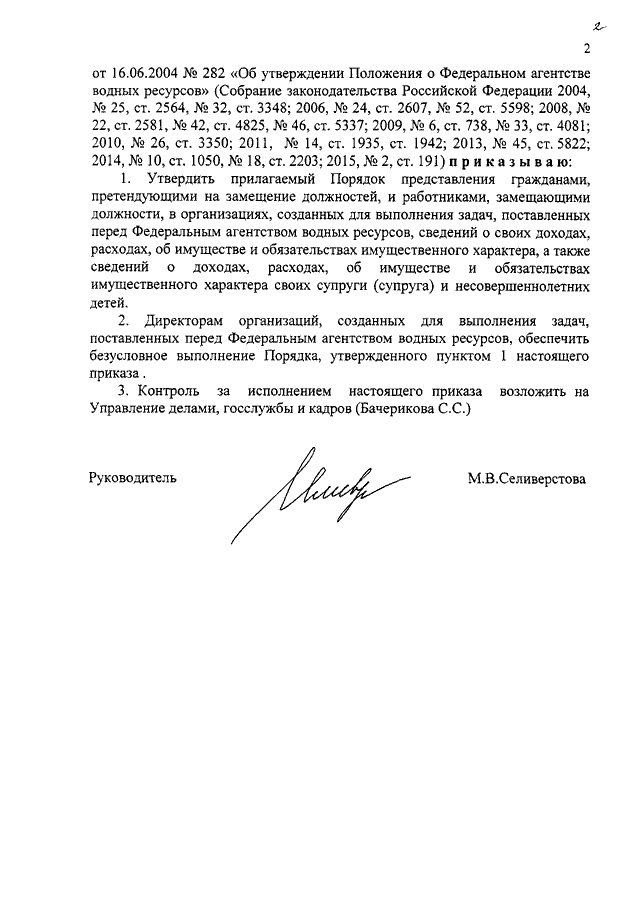 2

2

от 16.06.2004 № 282 «Об утверждении Положения о Федеральном агентстве водных ресурсов» (Собрание законодательства Российской Федерации 2004, № 25, ст. 2564, № 32, ст. 3348; 2006, № 24, ст. 2607, № 52, ст. 5598; 2008, № 22, ст. 2581, № 42, ст. 4825, № 46, ст. 5337; 2009, № 6, ст. 738, № 33, ст. 4081; 2010, № 26, ст. 3350; 2011, № 14, ст. 1935, ст. 1942; 2013, № 45, ст. 5822; 2014, № 10, ст. 1050, № 18, ст. 2203; 2015, № 2, ст. 191) приказываю:

1. Утвердить прилагаемый Порядок представления гражданами, претендующими на замещение должностей, и работниками, замещающими должности, в организациях, созданных для выполнения задач, поставленных перед Федеральным агентством водных ресурсов, сведений о своих доходах, расходах, об имуществе и обязательствах имущественного характера, а также сведений о доходах, расходах, об имуществе и обязательствах имущественного характера своих супруги (супруга) и несовершеннолетних детей.

2. Директорам организаций, созданных для выполнения задач, поставленных перед Федеральным агентством водных ресурсов, обеспечить безусловное выполнение Порядка, утвержденного пунктом 1 настоящего приказа .

3. Контроль за исполнением настоящего приказа возложить на Управление делами, госслужбы и кадров (Бачерикова С.С.)

Руководитель

М.В.Селиверстова